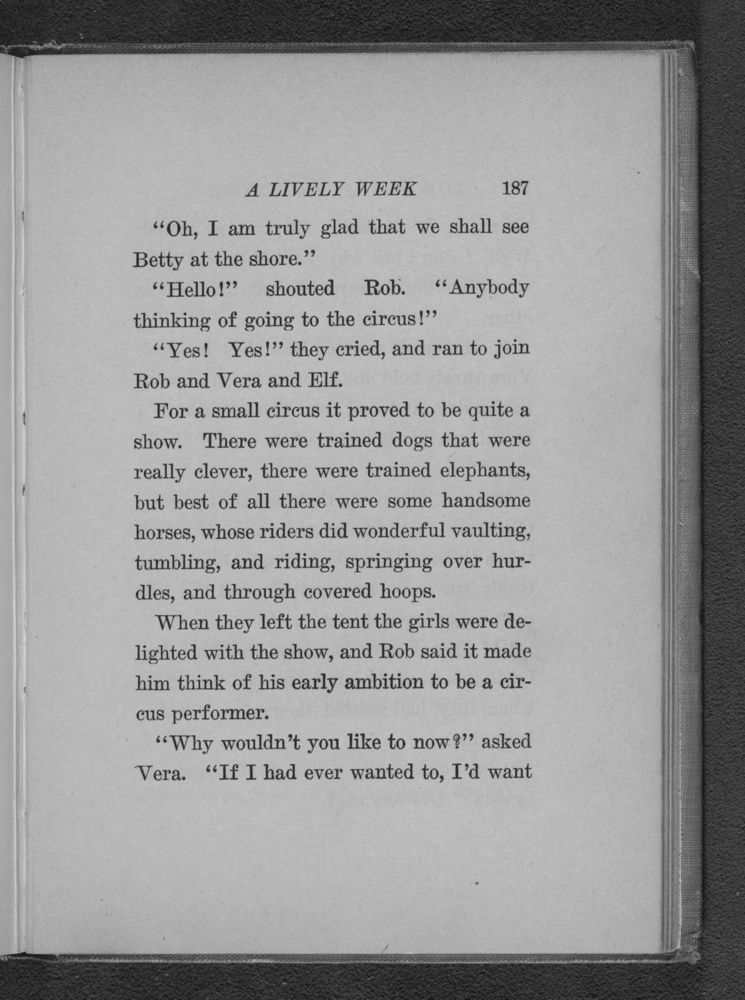 A LIVELY WEEK 187

"Oh, I am truly glad that we shall see Betty at the shore."

"Hello!" shouted Rob. "Anybody thinking of going to the circus!"

"Yes! Yes!" they cried, and ran to join Rob and Vera and Elf.

For a small circus it proved to be quite a show. There were trained dogs that were really clever, there were trained elephants, but best of all there were some handsome horses, whose riders did wonderful vaulting, tumbling, and riding, springing over hurdles, and through covered hoops.

When they left the tent the girls were delighted with the show, and Rob said it made him think of his early ambition to be a circus performer.

"Why wouldn't you like to now?" asked Vera. "If I had ever wanted to, I'd want